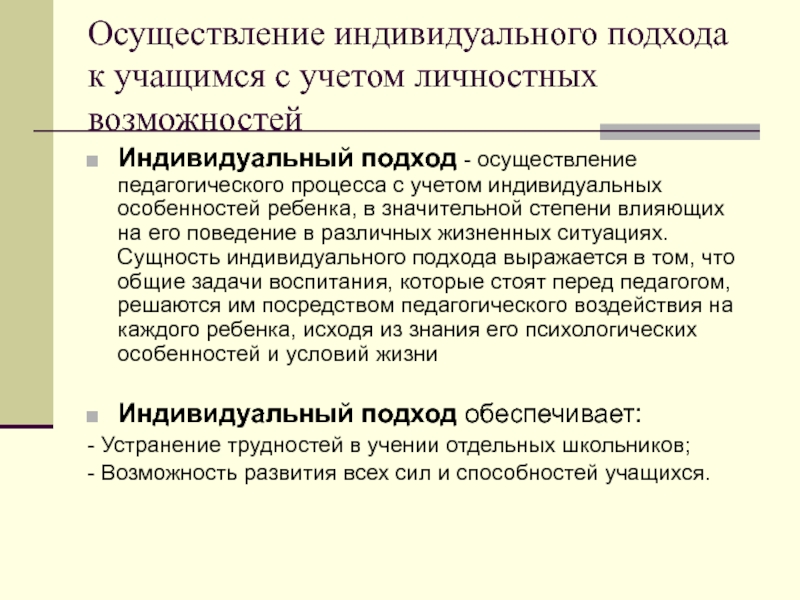 Осуществление индивидуального подхода к учащимся с учетом личностных возможностей

Индивидуальный подход - осуществление педагогического процесса с учетом индивидуальных особенностей ребенка, в значительной степени влияющих на его поведение в различных жизненных ситуациях. Сущность индивидуального подхода выражается в том, что общие задачи воспитания, которые стоят перед педагогом, решаются им посредством педагогического воздействия на каждого ребенка, исходя из знания его психологических особенностей и условий жизни

Индивидуальный подход обеспечивает:

- Устранение трудностей в учении отдельных школьников;

- Возможность развития всех сил и способностей учащихся.